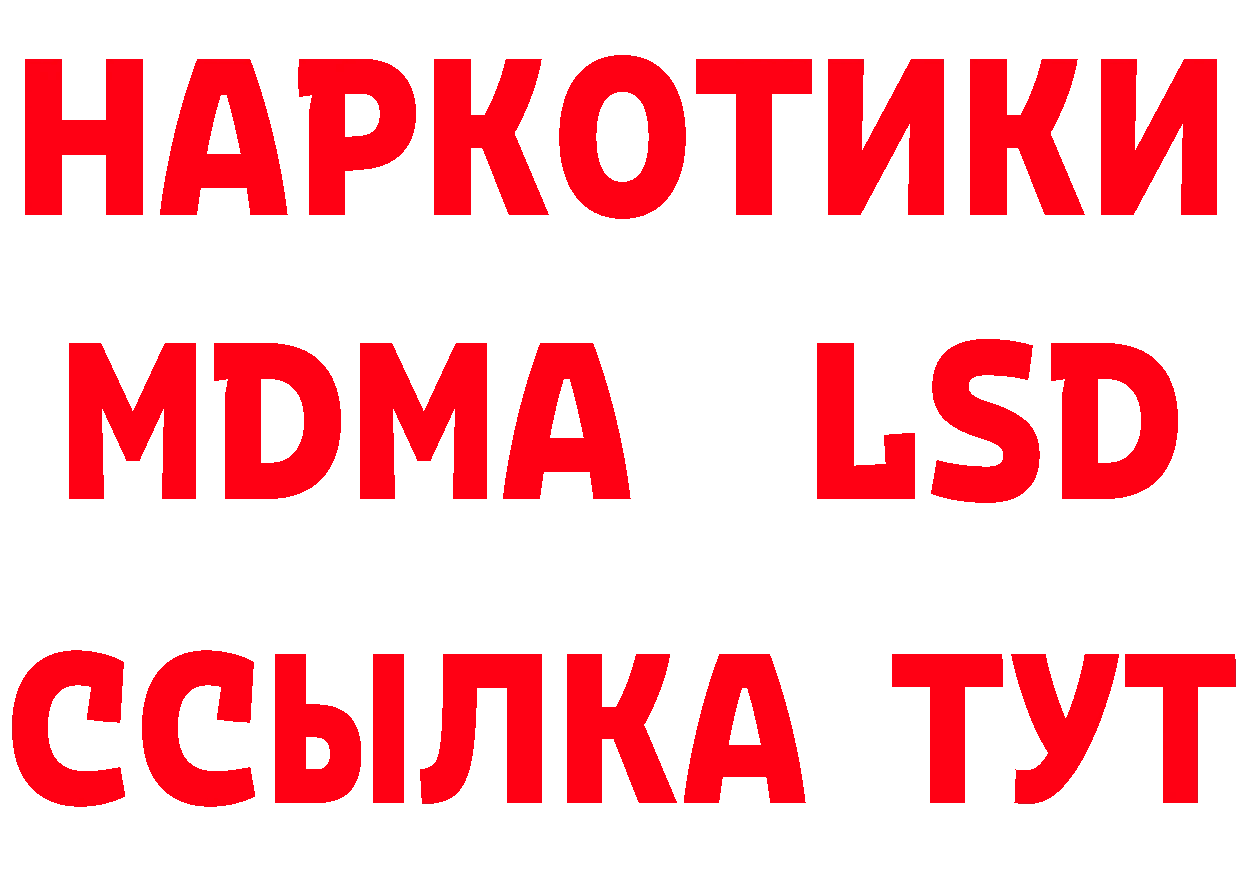 НАРКОТИКИ
MDMA LSD
ССЫЛКА ТУТ